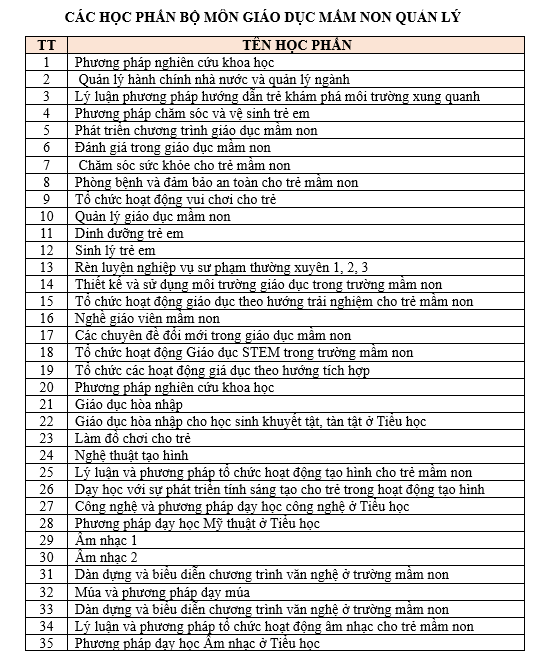 CÁC HỌC PHẦN BỘ MÔN GIÁO DỤC MẦM NON QUẢN LÝ

| TT | TÊN HỌC PHẦN |
|---|---|
| 1 | Phương pháp nghiên cứu khoa học |
| 2 | Quản lý hành chính nhà nước và quản lý ngành |
| 3 | Lý luận phương pháp hướng dẫn trẻ khám phá môi trường xung quanh |
| 4 | Phương pháp chăm sóc và vệ sinh trẻ em |
| 5 | Phát triển chương trình giáo dục mầm non |
| 6 | Đánh giá trong giáo dục mầm non |
| 7 | Chăm sóc sức khỏe cho trẻ mầm non |
| 8 | Phòng bệnh và đảm bảo an toàn cho trẻ mầm non |
| 9 | Tổ chức hoạt động vui chơi cho trẻ |
| 10 | Quản lý giáo dục mầm non |
| 11 | Dinh dưỡng trẻ em |
| 12 | Sinh lý trẻ em |
| 13 | Rèn luyện nghiệp vụ sư phạm thường xuyên 1, 2, 3 |
| 14 | Thiết kế và sử dụng môi trường giáo dục trong trường mầm non |
| 15 | Tổ chức hoạt động giáo dục theo hướng trải nghiệm cho trẻ mầm non |
| 16 | Nghề giáo viên mầm non |
| 17 | Các chuyên đề đổi mới trong giáo dục mầm non |
| 18 | Tổ chức hoạt động Giáo dục STEM trong trường mầm non |
| 19 | Tổ chức các hoạt động giá dục theo hướng tích hợp |
| 20 | Phương pháp nghiên cứu khoa học |
| 21 | Giáo dục hòa nhập |
| 22 | Giáo dục hòa nhập cho học sinh khuyết tật, tàn tật ở Tiểu học |
| 23 | Làm đồ chơi cho trẻ |
| 24 | Nghệ thuật tạo hình |
| 25 | Lý luận và phương pháp tổ chức hoạt động tạo hình cho trẻ mầm non |
| 26 | Dạy học với sự phát triển tính sáng tạo cho trẻ trong hoạt động tạo hình |
| 27 | Công nghệ và phương pháp dạy học công nghệ ở Tiểu học |
| 28 | Phương pháp dạy học Mỹ thuật ở Tiểu học |
| 29 | Âm nhạc 1 |
| 30 | Âm nhạc 2 |
| 31 | Dàn dựng và biểu diễn chương trình văn nghệ ở trường mầm non |
| 32 | Múa và phương pháp dạy múa |
| 33 | Dàn dựng và biểu diễn chương trình văn nghệ ở trường mầm non |
| 34 | Lý luận và phương pháp tổ chức hoạt động âm nhạc cho trẻ mầm non |
| 35 | Phương pháp dạy học Âm nhạc ở Tiểu học |